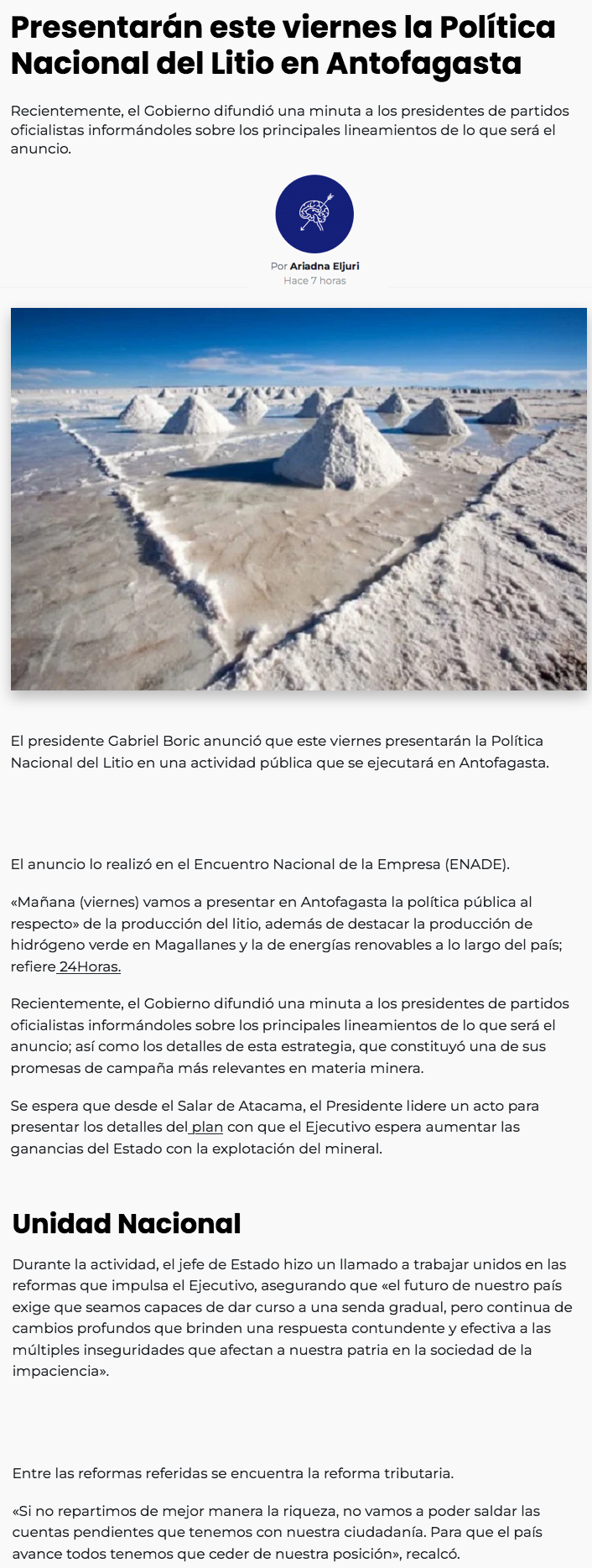 Presentarán este viernes la Política Nacional del Litio en Antofagasta

Recientemente, el Gobierno difundió una minuta a los presidentes de partidos oficialistas informándoles sobre los principales lineamientos de lo que será el anuncio.

Por Ariadna Eljuri
Hace 7 horas

El presidente Gabriel Boric anunció que este viernes presentarán la Política Nacional del Litio en una actividad pública que se ejecutará en Antofagasta.

El anuncio lo realizó en el Encuentro Nacional de la Empresa (ENADE).

«Mañana (viernes) vamos a presentar en Antofagasta la política pública al respecto» de la producción del litio, además de destacar la producción de hidrógeno verde en Magallanes y la de energías renovables a lo largo del país; refiere 24Horas.

Recientemente, el Gobierno difundió una minuta a los presidentes de partidos oficialistas informándoles sobre los principales lineamientos de lo que será el anuncio; así como los detalles de esta estrategia, que constituyó una de sus promesas de campaña más relevantes en materia minera.

Se espera que desde el Salar de Atacama, el Presidente lidere un acto para presentar los detalles del plan con que el Ejecutivo espera aumentar las ganancias del Estado con la explotación del mineral.

Unidad Nacional

Durante la actividad, el jefe de Estado hizo un llamado a trabajar unidos en las reformas que impulsa el Ejecutivo, asegurando que «el futuro de nuestro país exige que seamos capaces de dar curso a una senda gradual, pero continua de cambios profundos que brinden una respuesta contundente y efectiva a las múltiples inseguridades que afectan a nuestra patria en la sociedad de la impaciencia».

Entre las reformas referidas se encuentra la reforma tributaria.

«Si no repartimos de mejor manera la riqueza, no vamos a poder saldar las cuentas pendientes que tenemos con nuestra ciudadanía. Para que el país avance todos tenemos que ceder de nuestra posición», recalcó.